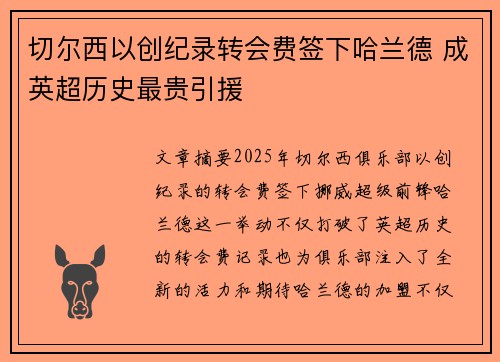 切尔西以创纪录转会费签下哈兰德 成英超历史最贵引援

文章摘要2025年切尔西俱乐部以创纪录的转会费签下挪威超级前锋哈兰德这一举动不仅打破了英超历史的转会费记录也为俱乐部注入了全新的活力和期待哈兰德的加盟不仅